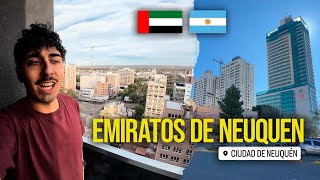 EMIRATOS DE NEUQUEN
CIUDAD DE NEUQUÉN